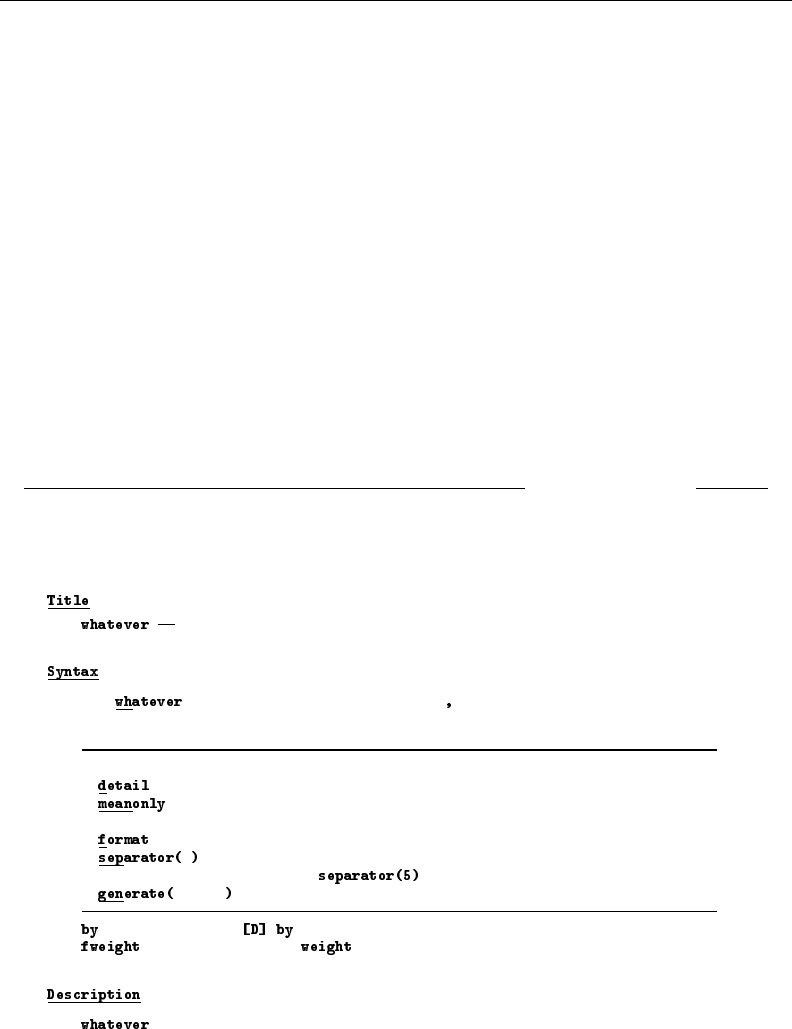 Title

whatever —

Syntax

whatever ,

detail
meanonly

format
separator( )
separator(5)
generate( )

by [D] by
fweight weight

Description

whatever